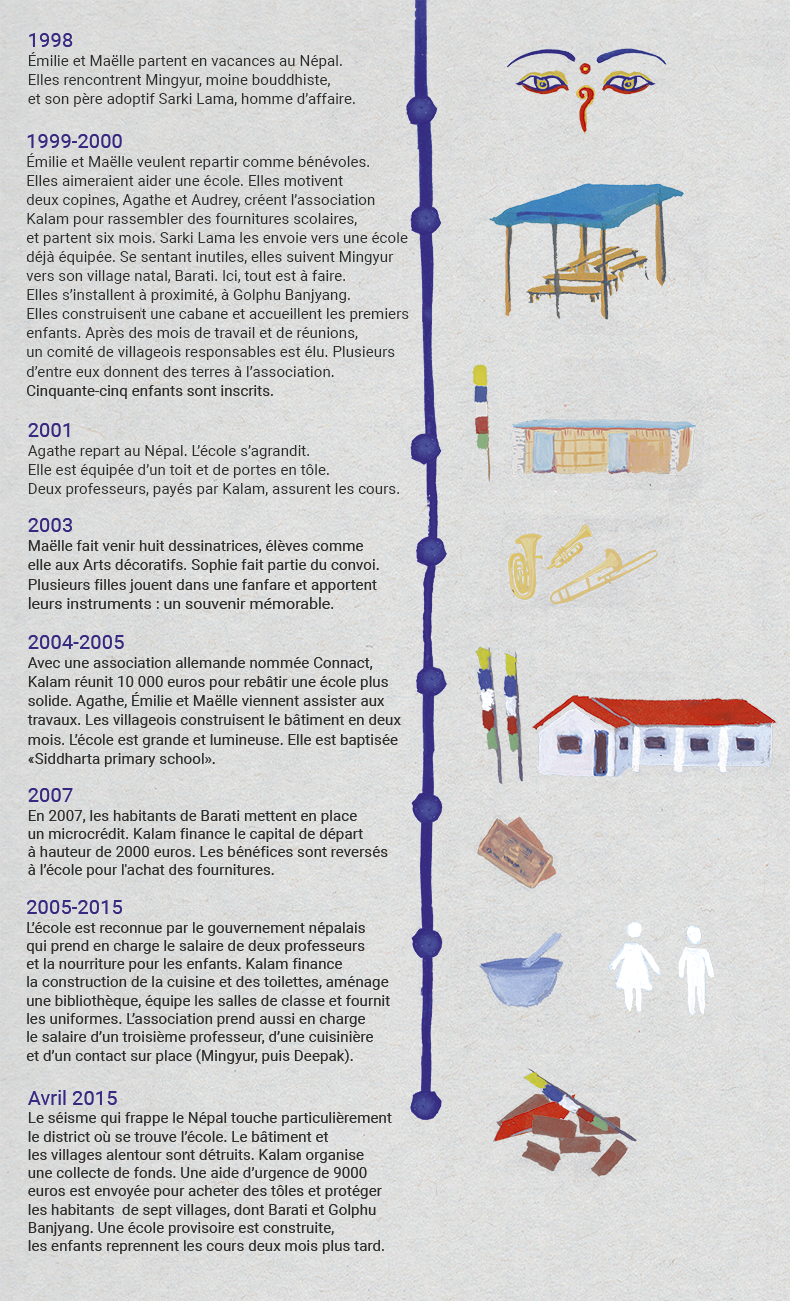 1998
Émilie et Maëlle partent en vacances au Népal. Elles rencontrent Mingyur, moine bouddhiste, et son père adoptif Sarki Lama, homme d'affaire.

1999-2000
Émilie et Maëlle veulent repartir comme bénévoles. Elles aimeraient aider une école. Elles motivent deux copines, Agathe et Audrey, créent l'association Kalam pour rassembler des fournitures scolaires, et partent six mois. Sarki Lama les envoie vers une école déjà équipée. Se sentant inutiles, elles suivent Mingyur vers son village natal, Barati. Ici, tout est à faire. Elles s'installent à proximité, à Golphu Banjyang. Elles construisent une cabane et accueillent les premiers enfants. Après des mois de travail et de réunions, un comité de villageois responsables est élu. Plusieurs d'entre eux donnent des terres à l'association. Cinquante-cinq enfants sont inscrits.

2001
Agathe repart au Népal. L'école s'agrandit. Elle est équipée d'un toit et de portes en tôle. Deux professeurs, payés par Kalam, assurent les cours.

2003
Maëlle fait venir huit dessinatrices, élèves comme elle aux Arts décoratifs. Sophie fait partie du convoi. Plusieurs filles jouent dans une fanfare et apportent leurs instruments : un souvenir mémorable.

2004-2005
Avec une association allemande nommée Connact, Kalam réunit 10 000 euros pour rebâtir une école plus solide. Agathe, Émilie et Maëlle viennent assister aux travaux. Les villageois construisent le bâtiment en deux mois. L'école est grande et lumineuse. Elle est baptisée «Siddharta primary school».

2007
En 2007, les habitants de Barati mettent en place un microcrédit. Kalam finance le capital de départ à hauteur de 2000 euros. Les bénéfices sont reversés à l'école pour l'achat des fournitures.

2005-2015
L'école est reconnue par le gouvernement népalais qui prend en charge le salaire de deux professeurs et la nourriture pour les enfants. Kalam finance la construction de la cuisine et des toilettes, aménage une bibliothèque, équipe les salles de classe et fournit les uniformes. L'association prend aussi en charge le salaire d'un troisième professeur, d'une cuisinière et d'un contact sur place (Mingyur, puis Deepak).

Avril 2015
Le séisme qui frappe le Népal touche particulièrement le district où se trouve l'école. Le bâtiment et les villages alentour sont détruits. Kalam organise une collecte de fonds. Une aide d'urgence de 9000 euros est envoyée pour acheter des tôles et protéger les habitants de sept villages, dont Barati et Golphu Banjyang. Une école provisoire est construite, les enfants reprennent les cours deux mois plus tard.